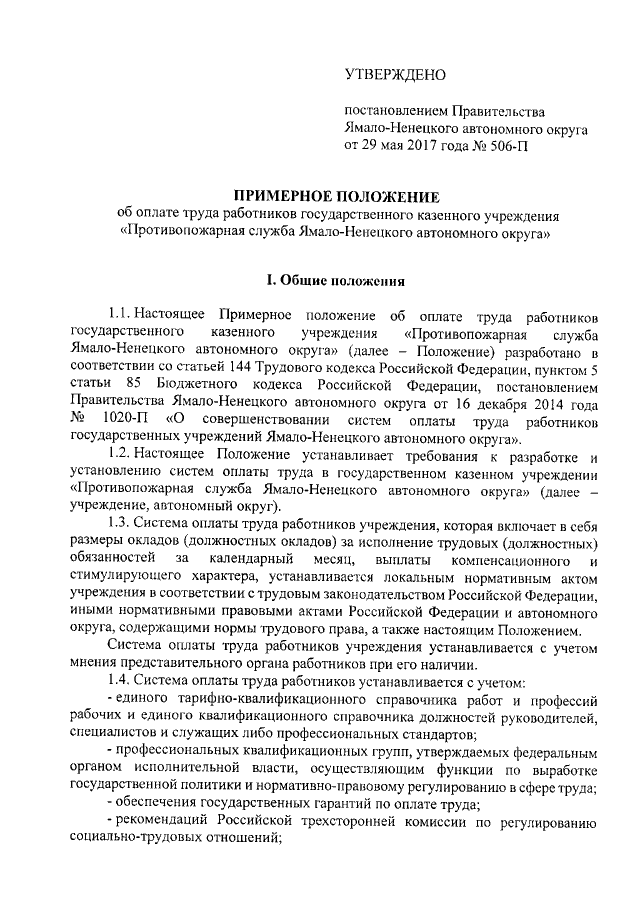 УТВЕРЖДЕНО

постановлением Правительства Ямало-Ненецкого автономного округа от 29 мая 2017 года № 506-П

ПРИМЕРНОЕ ПОЛОЖЕНИЕ
об оплате труда работников государственного казенного учреждения «Противопожарная служба Ямало-Ненецкого автономного округа»

I. Общие положения

1.1. Настоящее Примерное положение об оплате труда работников государственного казенного учреждения «Противопожарная служба Ямало-Ненецкого автономного округа» (далее – Положение) разработано в соответствии со статьей 144 Трудового кодекса Российской Федерации, пунктом 5 статьи 85 Бюджетного кодекса Российской Федерации, постановлением Правительства Ямало-Ненецкого автономного округа от 16 декабря 2014 года № 1020-П «О совершенствовании систем оплаты труда работников государственных учреждений Ямало-Ненецкого автономного округа».

1.2. Настоящее Положение устанавливает требования к разработке и установлению систем оплаты труда в государственном казенном учреждении «Противопожарная служба Ямало-Ненецкого автономного округа» (далее – учреждение, автономный округ).

1.3. Система оплаты труда работников учреждения, которая включает в себя размеры окладов (должностных окладов) за исполнение трудовых (должностных) обязанностей за календарный месяц, выплаты компенсационного и стимулирующего характера, устанавливается локальным нормативным актом учреждения в соответствии с трудовым законодательством Российской Федерации, иными нормативными правовыми актами Российской Федерации и автономного округа, содержащими нормы трудового права, а также настоящим Положением.

Система оплаты труда работников учреждения устанавливается с учетом мнения представительного органа работников при его наличии.

1.4. Система оплаты труда работников устанавливается с учетом:

- единого тарифно-квалификационного справочника работ и профессий рабочих и единого квалификационного справочника должностей руководителей, специалистов и служащих либо профессиональных стандартов;

- профессиональных квалификационных групп, утверждаемых федеральным органом исполнительной власти, осуществляющим функции по выработке государственной политики и нормативно-правовому регулированию в сфере труда;

- обеспечения государственных гарантий по оплате труда;

- рекомендаций Российской трехсторонней комиссии по регулированию социально-трудовых отношений;